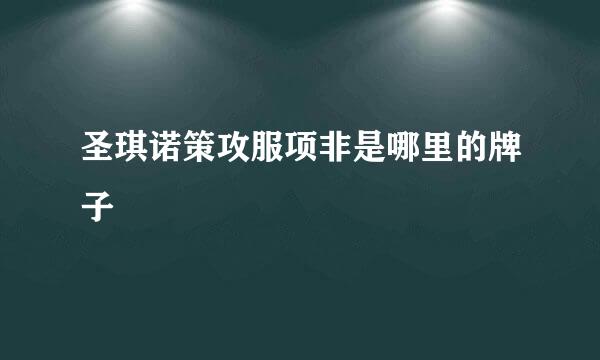 圣琪诺策攻服项非是哪里的牌子